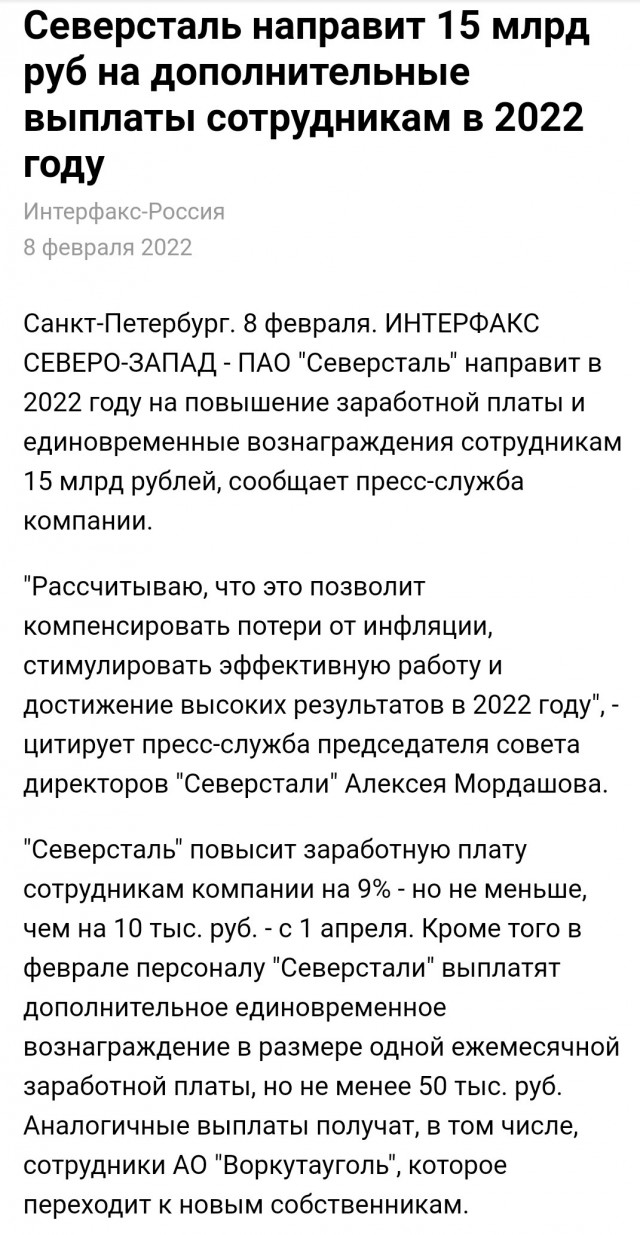 Северсталь направит 15 млрд руб на дополнительные выплаты сотрудникам в 2022 году

Интерфакс-Россия
8 февраля 2022

Санкт-Петербург. 8 февраля. ИНТЕРФАКС СЕВЕРО-ЗАПАД - ПАО "Северсталь" направит в 2022 году на повышение заработной платы и единовременные вознаграждения сотрудникам 15 млрд рублей, сообщает пресс-служба компании.

"Рассчитываю, что это позволит компенсировать потери от инфляции, стимулировать эффективную работу и достижение высоких результатов в 2022 году", - цитирует пресс-служба председателя совета директоров "Северстали" Алексея Мордашова.

"Северсталь" повысит заработную плату сотрудникам компании на 9% - но не меньше, чем на 10 тыс. руб. - с 1 апреля. Кроме того в феврале персоналу "Северстали" выплатят дополнительное единовременное вознаграждение в размере одной ежемесячной заработной платы, но не менее 50 тыс. руб. Аналогичные выплаты получат, в том числе, сотрудники АО "Воркутауголь", которое переходит к новым собственникам.